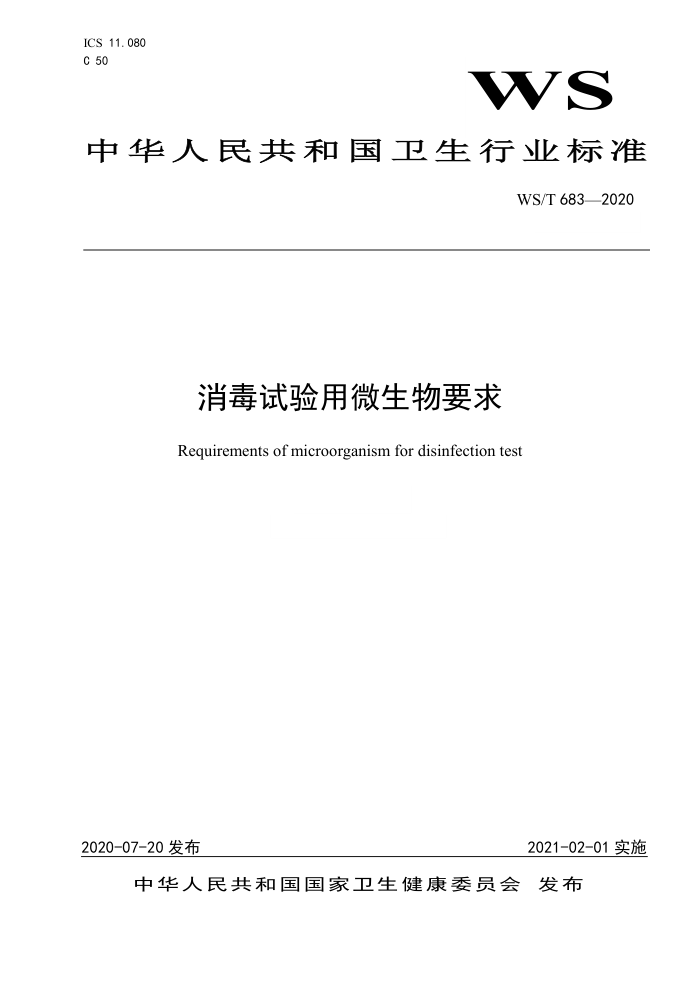 ICS 11.080
C 50

WS

中华人民共和国卫生行业标准

WS/T 683—2020

消毒试验用微生物要求

Requirements of microorganism for disinfection test

2020-07-20 发布

2021-02-01 实施

中华人民共和国国家卫生健康委员会 发布